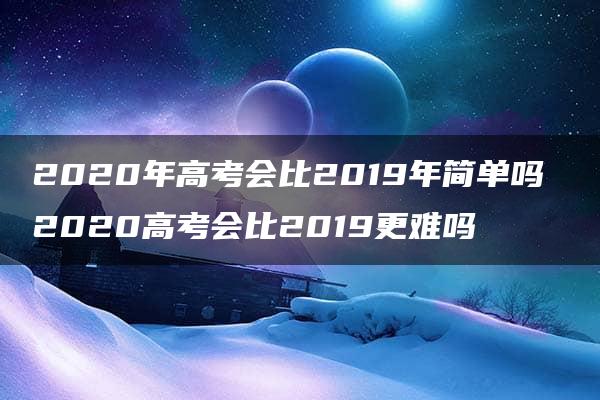 2020年高考会比2019年简单吗
2020高考会比2019更难吗